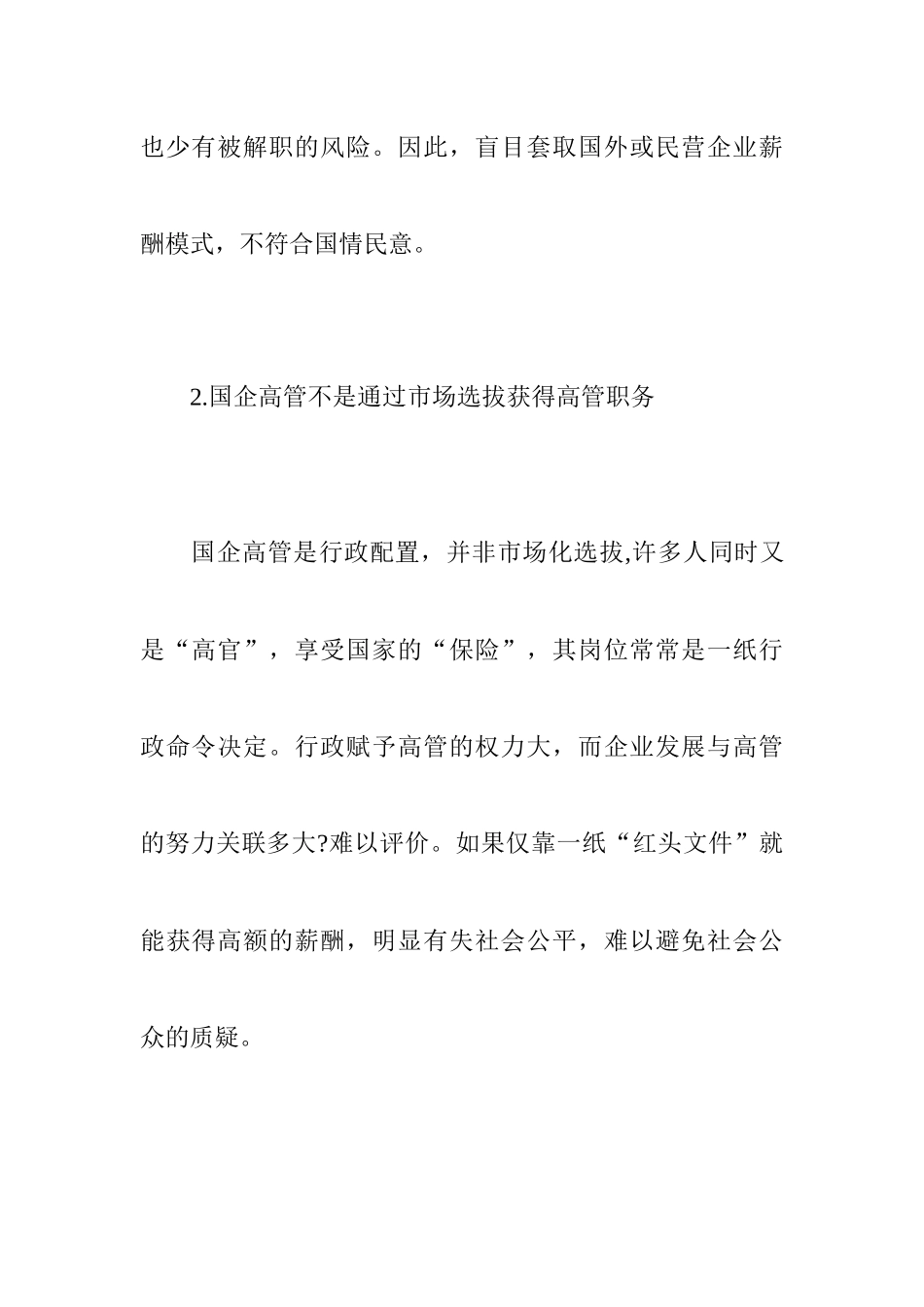 也少有被解职的风险。因此，盲目套取国外或民营企业薪酬模式，不符合国情民意。

2.国企高管不是通过市场选拔获得高管职务

国企高管是行政配置，并非市场化选拔,许多人同时又是“高官”，享受国家的“保险”，其岗位常常是一纸行政命令决定。行政赋予高管的权力大，而企业发展与高管的努力关联多大?难以评价。如果仅靠一纸“红头文件”就能获得高额的薪酬，明显有失社会公平，难以避免社会公众的质疑。